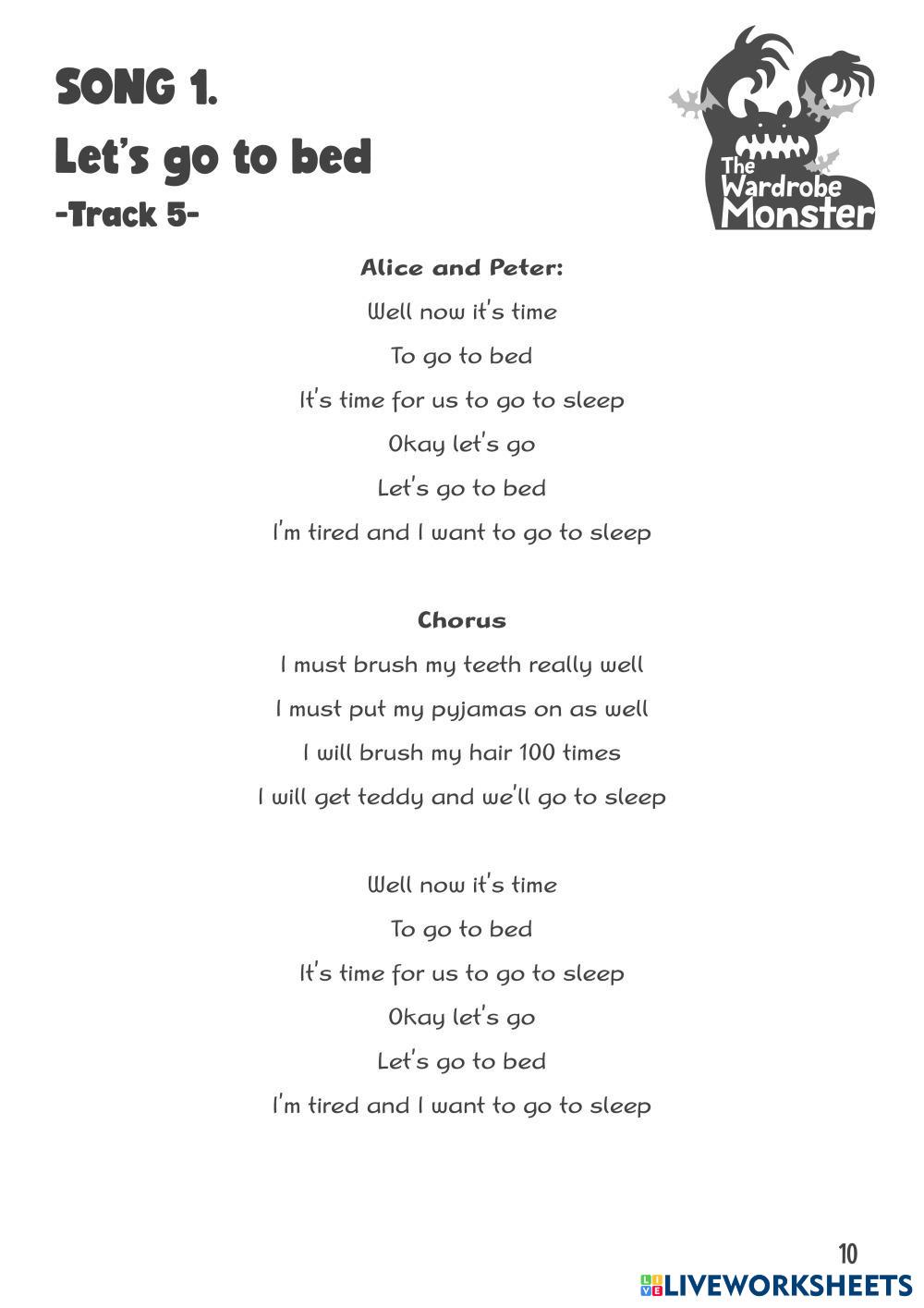 SONG 1.
Let's go to bed
-Track 5-

The Wardrobe Monster

Alice and Peter:
Well now it's time
To go to bed
It's time for us to go to sleep
Okay let's go
Let's go to bed
I'm tired and I want to go to sleep

Chorus
I must brush my teeth really well
I must put my pyjamas on as well
I will brush my hair 100 times
I will get teddy and we'll go to sleep

Well now it's time
To go to bed
It's time for us to go to sleep
Okay let's go
Let's go to bed
I'm tired and I want to go to sleep

10

LIVEWORKSHEETS